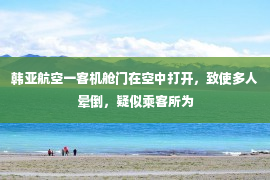 韩亚航空一客机舱门在空中打开，致使多人晕倒，疑似乘客所为